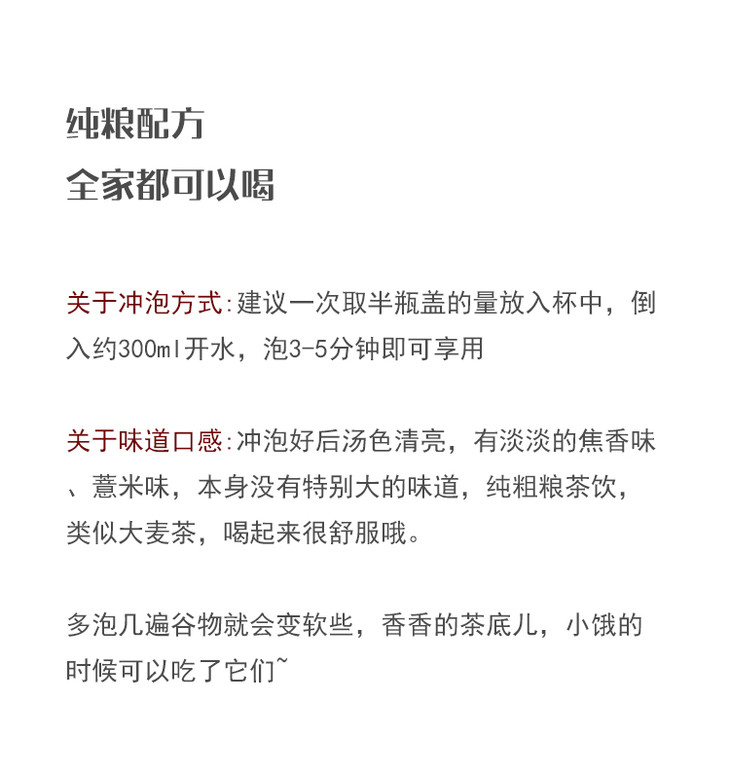 纯粮配方
全家都可以喝

关于冲泡方式:建议一次取半瓶盖的量放入杯中，倒入约300ml开水，泡3-5分钟即可享用

关于味道口感:冲泡好后汤色清亮，有淡淡的焦香味、薏米味，本身没有特别大的味道，纯粗粮茶饮，类似大麦茶，喝起来很舒服哦。

多泡几遍谷物就会变软些，香香的茶底儿，小饿的时候可以吃了它们~